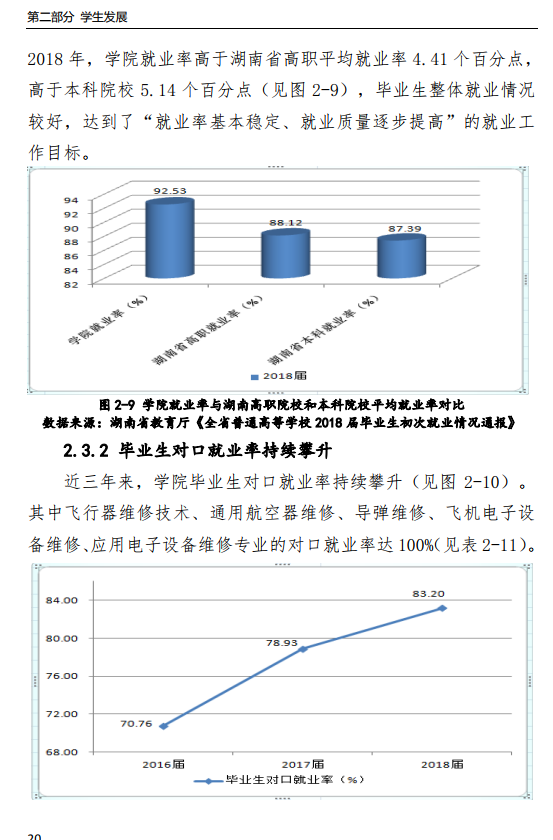 第二部分 学生发展

2018 年，学院就业率高于湖南省高职平均就业率 4.41 个百分点，高于本科院校 5.14 个百分点（见图 2-9），毕业生整体就业情况较好，达到了“就业率基本稳定、就业质量逐步提高”的就业工作目标。

94
92
90
88
86
84
82
92.53
88.12
87.39
学院就业率（%）
湖南省高职就业率（%）
湖南省本科就业率（%）
2018届

图 2-9 学院就业率与湖南高职院校和本科院校平均就业率对比
数据来源：湖南省教育厅《全省普通高等学校 2018 届毕业生初次就业情况通报》

2.3.2 毕业生对口就业率持续攀升

近三年来，学院毕业生对口就业率持续攀升（见图 2-10）。其中飞行器维修技术、通用航空器维修、导弹维修、飞机电子设备维修、应用电子设备维修专业的对口就业率达 100%(见表 2-11)。

84.00
80.00
76.00
72.00
68.00
70.76
78.93
83.20
2016届
2017届
2018届
毕业生对口就业率（%）

20